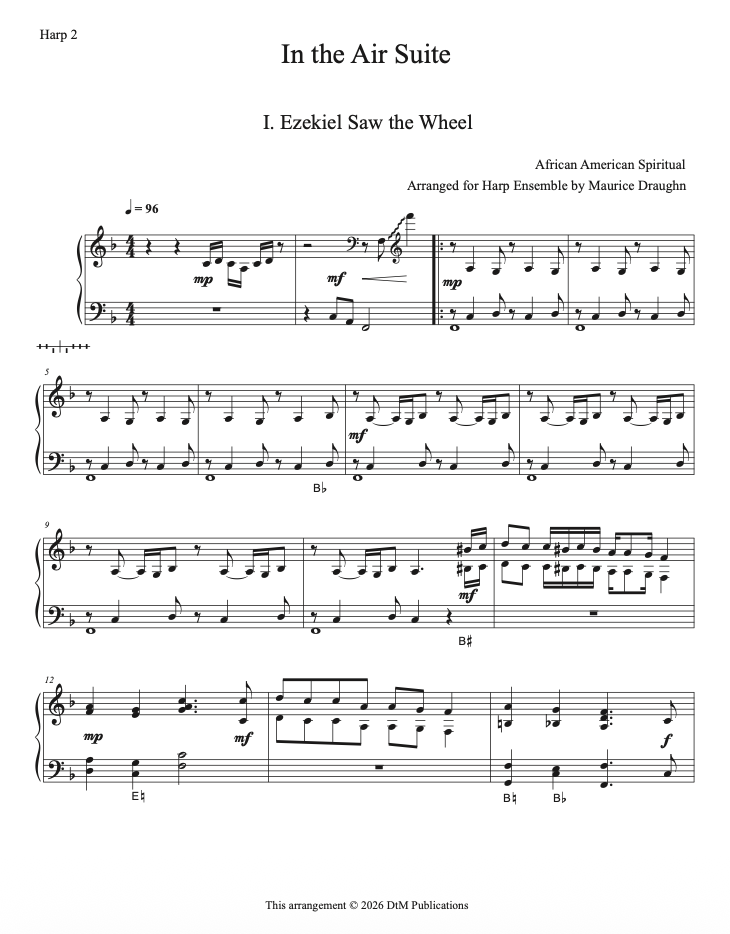 Harp 2

In the Air Suite

I. Ezekiel Saw the Wheel

African American Spiritual
Arranged for Harp Ensemble by Maurice Draughn

♩ = 96

mp

mf

mp

5

mf

B♭

9

mf

B♯

12

mp

mf

f

E♮

B♮

B♭

This arrangement © 2026 DtM Publications